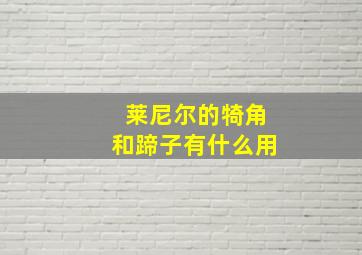 莱尼尔的犄角
和蹄子有什么用